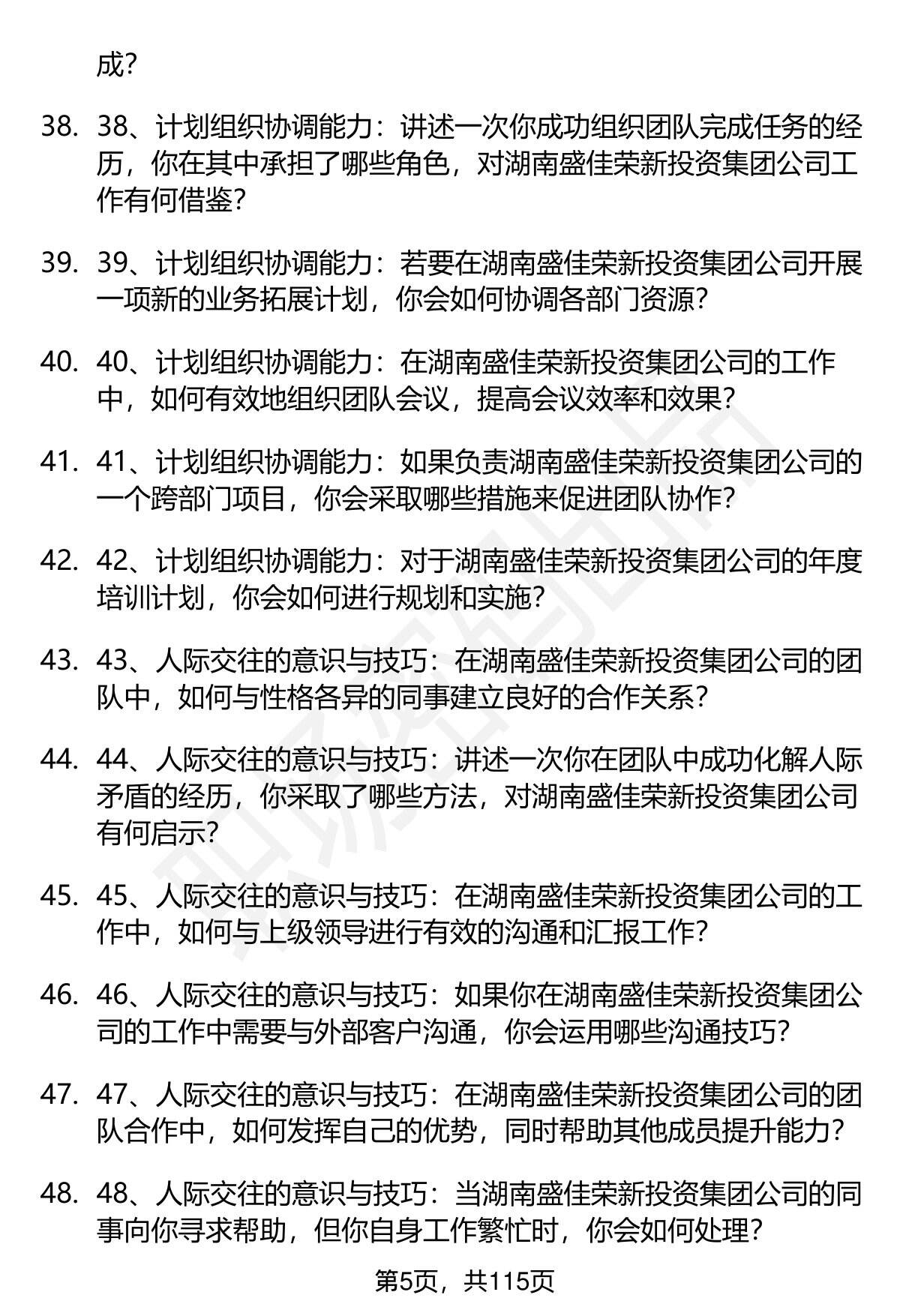 成?

38. 38、计划组织协调能力：讲述一次你成功组织团队完成任务的经历，你在其中承担了哪些角色，对湖南盛佳荣新投资集团公司工作有何借鉴?

39. 39、计划组织协调能力：若要在湖南盛佳荣新投资集团公司开展一项新的业务拓展计划，你会如何协调各部门资源?

40. 40、计划组织协调能力：在湖南盛佳荣新投资集团公司的工作中，如何有效地组织团队会议，提高会议效率和效果?

41. 41、计划组织协调能力：如果负责湖南盛佳荣新投资集团公司的一个跨部门项目，你会采取哪些措施来促进团队协作?

42. 42、计划组织协调能力：对于湖南盛佳荣新投资集团公司的年度培训计划，你会如何进行规划和实施?

43. 43、人际交往的意识与技巧：在湖南盛佳荣新投资集团公司的团队中，如何与性格各异的同事建立良好的合作关系?

44. 44、人际交往的意识与技巧：讲述一次你在团队中成功化解人际矛盾的经历，你采取了哪些方法，对湖南盛佳荣新投资集团公司有何启示?

45. 45、人际交往的意识与技巧：在湖南盛佳荣新投资集团公司的工作中，如何与上级领导进行有效的沟通和汇报工作?

46. 46、人际交往的意识与技巧：如果你在湖南盛佳荣新投资集团公司的工作中需要与外部客户沟通，你会运用哪些沟通技巧?

47. 47、人际交往的意识与技巧：在湖南盛佳荣新投资集团公司的团队合作中，如何发挥自己的优势，同时帮助其他成员提升能力?

48. 48、人际交往的意识与技巧：当湖南盛佳荣新投资集团公司的同事向你寻求帮助，但你自身工作繁忙时，你会如何处理?

第5页，共115页